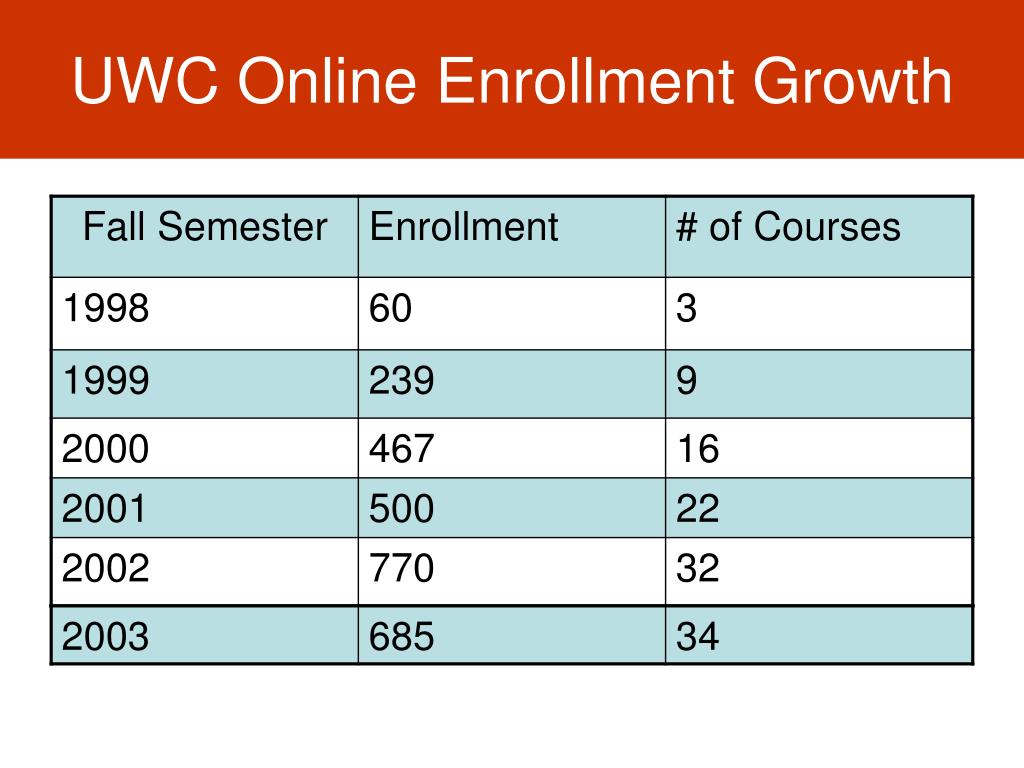 UWC Online Enrollment Growth

| Fall Semester | Enrollment | # of Courses |
|---|---|---|
| 1998 | 60 | 3 |
| 1999 | 239 | 9 |
| 2000 | 467 | 16 |
| 2001 | 500 | 22 |
| 2002 | 770 | 32 |
| 2003 | 685 | 34 |